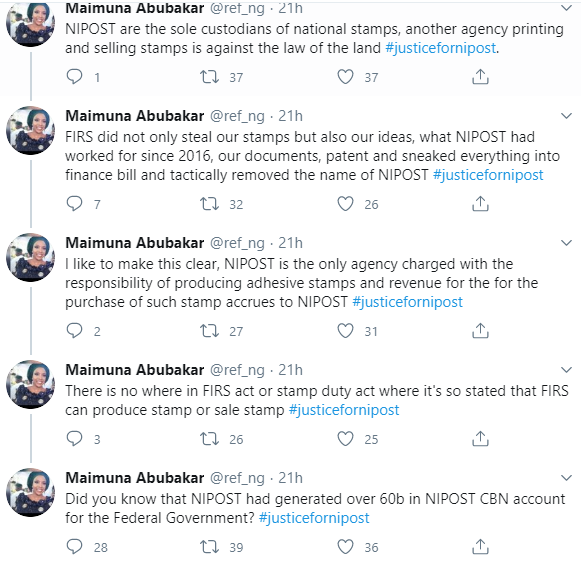 Maimuna Abubakar @ref_ng · 21h
NIPOST are the sole custodians of national stamps, another agency printing and selling stamps is against the law of the land #justicefornipost.

1 37 37

Maimuna Abubakar @ref_ng · 21h
FIRS did not only steal our stamps but also our ideas, what NIPOST had worked for since 2016, our documents, patent and sneaked everything into finance bill and tactically removed the name of NIPOST #justicefornipost

7 32 26

Maimuna Abubakar @ref_ng · 21h
I like to make this clear, NIPOST is the only agency charged with the responsibility of producing adhesive stamps and revenue for the for the purchase of such stamp accrues to NIPOST #justicefornipost

2 27 31

Maimuna Abubakar @ref_ng · 21h
There is no where in FIRS act or stamp duty act where it's so stated that FIRS can produce stamp or sale stamp #justicefornipost

3 26 25

Maimuna Abubakar @ref_ng · 21h
Did you know that NIPOST had generated over 60b in NIPOST CBN account for the Federal Government? #justicefornipost

28 39 36